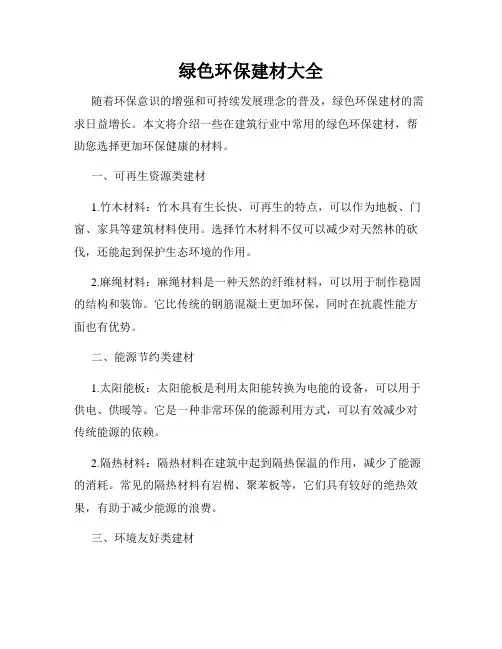 绿色环保建材大全

随着环保意识的增强和可持续发展理念的普及，绿色环保建材的需求日益增长。本文将介绍一些在建筑行业中常用的绿色环保建材，帮助您选择更加环保健康的材料。

一、可再生资源类建材

1.竹木材料：竹木具有生长快、可再生的特点，可以作为地板、门窗、家具等建筑材料使用。选择竹木材料不仅可以减少对天然林的砍伐，还能起到保护生态环境的作用。

2.麻绳材料：麻绳材料是一种天然的纤维材料，可以用于制作稳固的结构和装饰。它比传统的钢筋混凝土更加环保，同时在抗震性能方面也有优势。

二、能源节约类建材

1.太阳能板：太阳能板是利用太阳能转换为电能的设备，可以用于供电、供暖等。它是一种非常环保的能源利用方式，可以有效减少对传统能源的依赖。

2.隔热材料：隔热材料在建筑中起到隔热保温的作用，减少了能源的消耗。常见的隔热材料有岩棉、聚苯板等，它们具有较好的绝热效果，有助于减少能源的浪费。

三、环境友好类建材